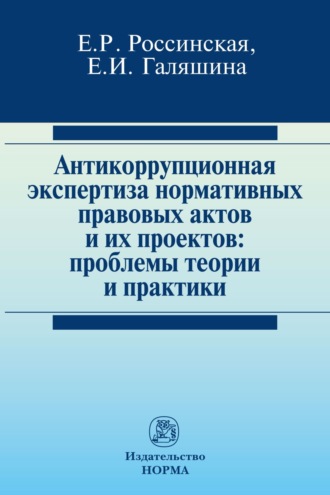 Е.Р. Россинская,
Е.И. Галяшина

Антикоррупционная экспертиза нормативных правовых актов и их проектов: проблемы теории и практики

Издательство
НОРМА